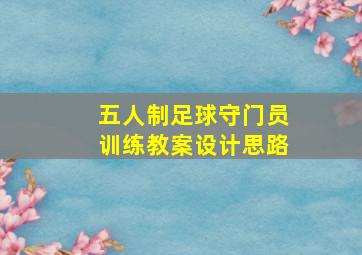 五人制足球守门员
训练教案设计思路